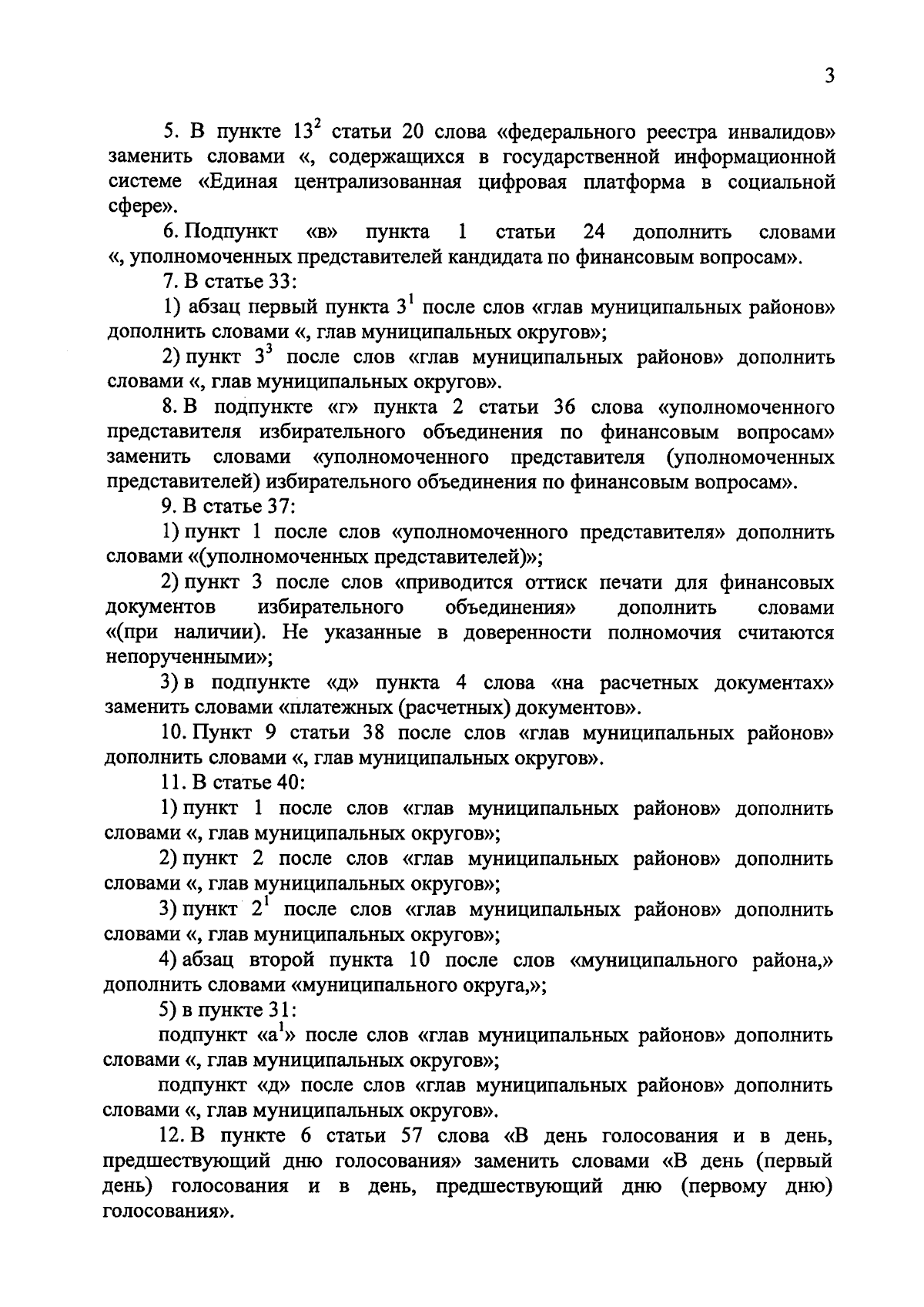 3

5. В пункте $13^2$ статьи 20 слова «федерального реестра инвалидов» заменить словами «, содержащихся в государственной информационной системе «Единая централизованная цифровая платформа в социальной сфере».

6. Подпункт «в» пункта 1 статьи 24 дополнить словами «, уполномоченных представителей кандидата по финансовым вопросам».

7. В статье 33:

1) абзац первый пункта $3^1$ после слов «глав муниципальных районов» дополнить словами «, глав муниципальных округов»;

2) пункт $3^3$ после слов «глав муниципальных районов» дополнить словами «, глав муниципальных округов».

8. В подпункте «г» пункта 2 статьи 36 слова «уполномоченного представителя избирательного объединения по финансовым вопросам» заменить словами «уполномоченного представителя (уполномоченных представителей) избирательного объединения по финансовым вопросам».

9. В статье 37:

1) пункт 1 после слов «уполномоченного представителя» дополнить словами «(уполномоченных представителей)»;

2) пункт 3 после слов «приводится оттиск печати для финансовых документов избирательного объединения» дополнить словами «(при наличии). Не указанные в доверенности полномочия считаются непорученными»;

3) в подпункте «д» пункта 4 слова «на расчетных документах» заменить словами «платежных (расчетных) документов».

10. Пункт 9 статьи 38 после слов «глав муниципальных районов» дополнить словами «, глав муниципальных округов».

11. В статье 40:

1) пункт 1 после слов «глав муниципальных районов» дополнить словами «, глав муниципальных округов»;

2) пункт 2 после слов «глав муниципальных районов» дополнить словами «, глав муниципальных округов»;

3) пункт $2^1$ после слов «глав муниципальных районов» дополнить словами «, глав муниципальных округов»;

4) абзац второй пункта 10 после слов «муниципального района,» дополнить словами «муниципального округа,»;

5) в пункте 31:

подпункт «$а^1$» после слов «глав муниципальных районов» дополнить словами «, глав муниципальных округов»;

подпункт «д» после слов «глав муниципальных районов» дополнить словами «, глав муниципальных округов».

12. В пункте 6 статьи 57 слова «В день голосования и в день, предшествующий дню голосования» заменить словами «В день (первый день) голосования и в день, предшествующий дню (первому дню) голосования».